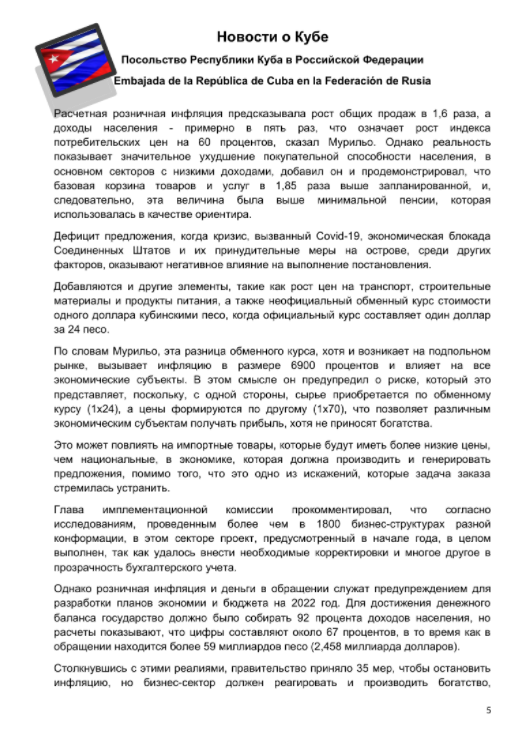 Новости о Кубе

Посольство Республики Куба в Российской Федерации

Embajada de la República de Cuba en la Federación de Rusia

Расчетная розничная инфляция предсказывала рост общих продаж в 1,6 раза, а доходы населения - примерно в пять раз, что означает рост индекса потребительских цен на 60 процентов, сказал Мурильо. Однако реальность показывает значительное ухудшение покупательной способности населения, в основном секторов с низкими доходами, добавил он и продемонстрировал, что базовая корзина товаров и услуг в 1,85 раза выше запланированной, и, следовательно, эта величина была выше минимальной пенсии, которая использовалась в качестве ориентира.

Дефицит предложения, когда кризис, вызванный Covid-19, экономическая блокада Соединенных Штатов и их принудительные меры на острове, среди других факторов, оказывают негативное влияние на выполнение постановления.

Добавляются и другие элементы, такие как рост цен на транспорт, строительные материалы и продукты питания, а также неофициальный обменный курс стоимости одного доллара кубинскими песо, когда официальный курс составляет один доллар за 24 песо.

По словам Мурильо, эта разница обменного курса, хотя и возникает на подпольном рынке, вызывает инфляцию в размере 6900 процентов и влияет на все экономические субъекты. В этом смысле он предупредил о риске, который это представляет, поскольку, с одной стороны, сырье приобретается по обменному курсу (1x24), а цены формируются по другому (1x70), что позволяет различным экономическим субъектам получать прибыль, хотя не приносят богатства.

Это может повлиять на импортные товары, которые будут иметь более низкие цены, чем национальные, в экономике, которая должна производить и генерировать предложения, помимо того, что это одно из искажений, которые задача заказа стремилась устранить.

Глава имплементационной комиссии прокомментировал, что согласно исследованиям, проведенным более чем в 1800 бизнес-структурах разной конформации, в этом секторе проект, предусмотренный в начале года, в целом выполнен, так как удалось внести необходимые корректировки и многое другое в прозрачность бухгалтерского учета.

Однако розничная инфляция и деньги в обращении служат предупреждением для разработки планов экономии и бюджета на 2022 год. Для достижения денежного баланса государство должно было собирать 92 процента доходов населения, но расчеты показывают, что цифры составляют около 67 процентов, в то время как в обращении находится более 59 миллиардов песо (2,458 миллиарда долларов).

Столкнувшись с этими реалиями, правительство приняло 35 мер, чтобы остановить инфляцию, но бизнес-сектор должен реагировать и производить богатство,

5